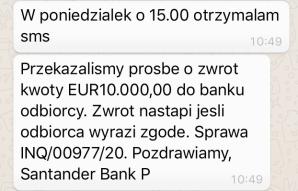 W poniedzialek o 15.00 otrzymalam sms
10:49

Przekazalismy prosbe o zwrot kwoty EUR10.000,00 do banku odbiorcy. Zwrot nastapi jesli odbiorca wyrazi zgode. Sprawa INQ/00977/20. Pozdrawiamy, Santander Bank P
10:49